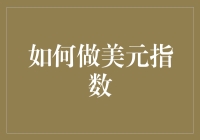 如何做美元指数